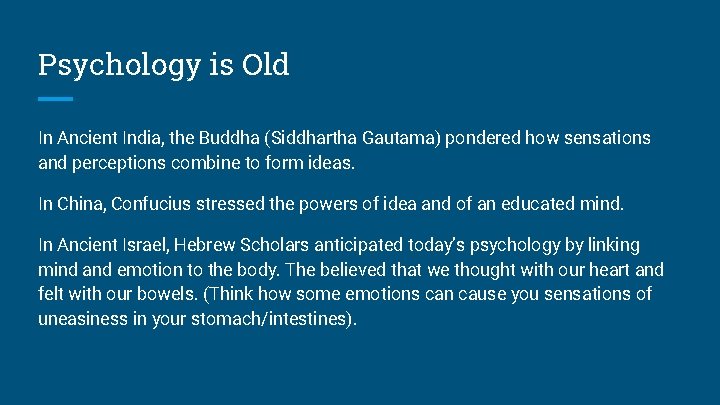 Psychology is Old

In Ancient India, the Buddha (Siddhartha Gautama) pondered how sensations and perceptions combine to form ideas.

In China, Confucius stressed the powers of idea and of an educated mind.

In Ancient Israel, Hebrew Scholars anticipated today's psychology by linking mind and emotion to the body. The believed that we thought with our heart and felt with our bowels. (Think how some emotions can cause you sensations of uneasiness in your stomach/intestines).